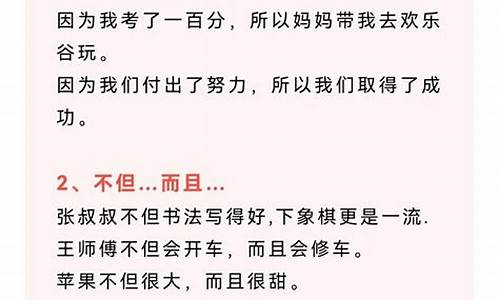 因为我考了一百分，所以妈妈带我去欢乐谷玩。
因为我们付出了努力，所以我们取得了成功。

2、不但...而且...
张叔叔不但书法写得好,下象棋更是一流.
王师傅不但会开车，而且会修车。
苹果不但很大，而且很甜。